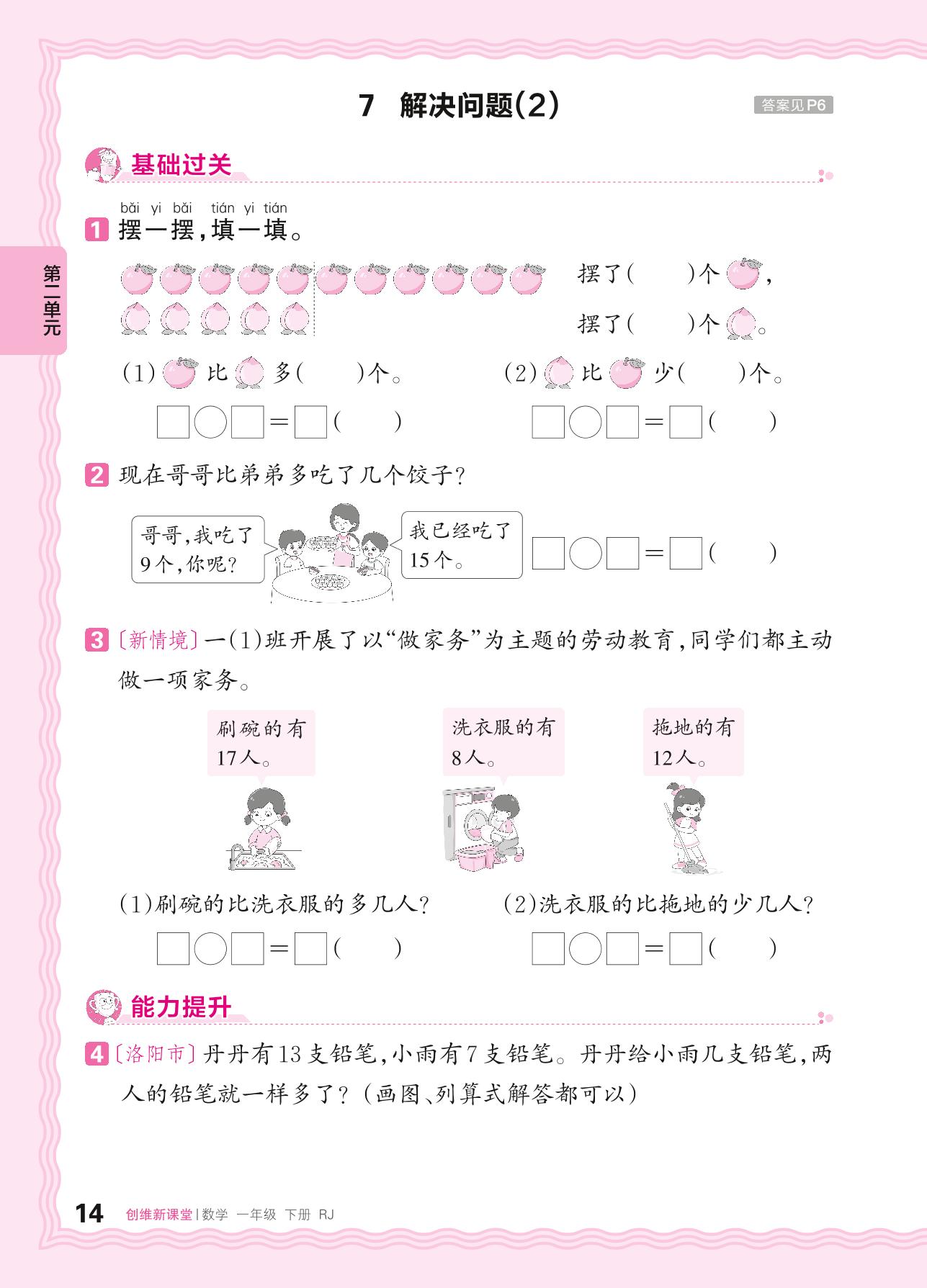 7 解决问题(2)

答案见P6

第二单元

基础过关

bǎi yi bǎi tián yi tián
1 摆一摆,填一填。

摆了(  )个,
摆了(  )个。

(1)比多(  )个。 (2)比少(  )个。

☐○☐=☐(  ) ☐○☐=☐(  )

2 现在哥哥比弟弟多吃了几个饺子?

哥哥,我吃了9个,你呢?

我已经吃了15个。

☐○☐=☐(  )

3 〔新情境〕一(1)班开展了以“做家务”为主题的劳动教育,同学们都主动做一项家务。

刷碗的有17人。

洗衣服的有8人。

拖地的有12人。

(1)刷碗的比洗衣服的多几人? (2)洗衣服的比拖地的少几人?

☐○☐=☐(  ) ☐○☐=☐(  )

能力提升

4 〔洛阳市〕丹丹有13支铅笔,小雨有7支铅笔。丹丹给小雨几支铅笔,两人的铅笔就一样多了?(画图、列算式解答都可以)

14 创维新课堂|数学 一年级 下册 RJ